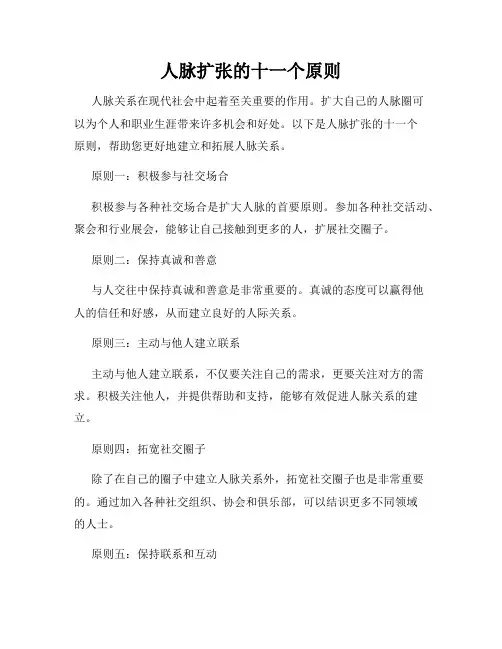 人脉扩张的十一个原则

人脉关系在现代社会中起着至关重要的作用。扩大自己的人脉圈可以为个人和职业生涯带来许多机会和好处。以下是人脉扩张的十一个原则，帮助您更好地建立和拓展人脉关系。

原则一：积极参与社交场合

积极参与各种社交场合是扩大人脉的首要原则。参加各种社交活动、聚会和行业展会，能够让自己接触到更多的人，扩展社交圈子。

原则二：保持真诚和善意

与人交往中保持真诚和善意是非常重要的。真诚的态度可以赢得他人的信任和好感，从而建立良好的人际关系。

原则三：主动与他人建立联系

主动与他人建立联系，不仅要关注自己的需求，更要关注对方的需求。积极关注他人，并提供帮助和支持，能够有效促进人脉关系的建立。

原则四：拓宽社交圈子

除了在自己的圈子中建立人脉关系外，拓宽社交圈子也是非常重要的。通过加入各种社交组织、协会和俱乐部，可以结识更多不同领域的人士。

原则五：保持联系和互动